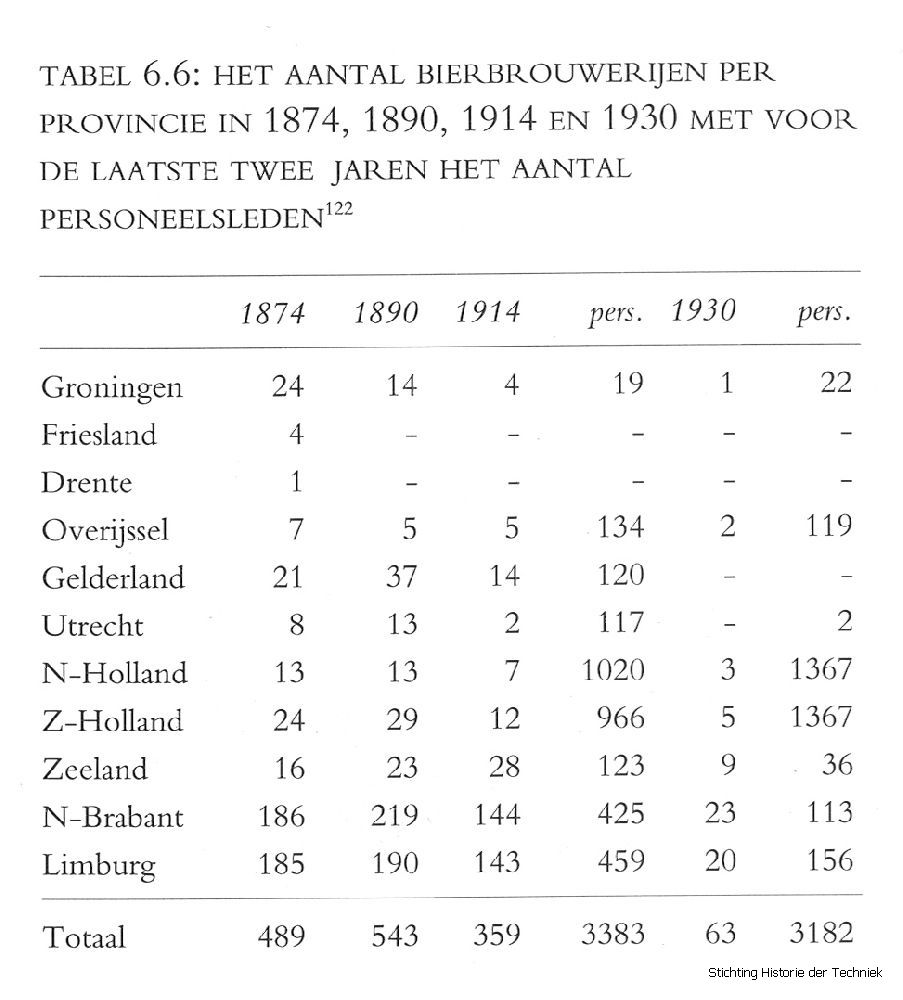 TABEL 6.6: HET AANTAL BIERBROUWERIJEN PER PROVINCIE IN 1874, 1890, 1914 EN 1930 MET VOOR DE LAATSTE TWEE JAREN HET AANTAL PERSONEELSLEDEN$^{122}$

| | 1874 | 1890 | 1914 | pers. | 1930 | pers. |
|---|---|---|---|---|---|---|
| Groningen | 24 | 14 | 4 | 19 | 1 | 22 |
| Friesland | 4 | – | – | – | – | – |
| Drente | 1 | – | – | – | – | – |
| Overijssel | 7 | 5 | 5 | 134 | 2 | 119 |
| Gelderland | 21 | 37 | 14 | 120 | – | – |
| Utrecht | 8 | 13 | 2 | 117 | – | 2 |
| N-Holland | 13 | 13 | 7 | 1020 | 3 | 1367 |
| Z-Holland | 24 | 29 | 12 | 966 | 5 | 1367 |
| Zeeland | 16 | 23 | 28 | 123 | 9 | 36 |
| N-Brabant | 186 | 219 | 144 | 425 | 23 | 113 |
| Limburg | 185 | 190 | 143 | 459 | 20 | 156 |
| Totaal | 489 | 543 | 359 | 3383 | 63 | 3182 |

Stichting Historie der Techniek